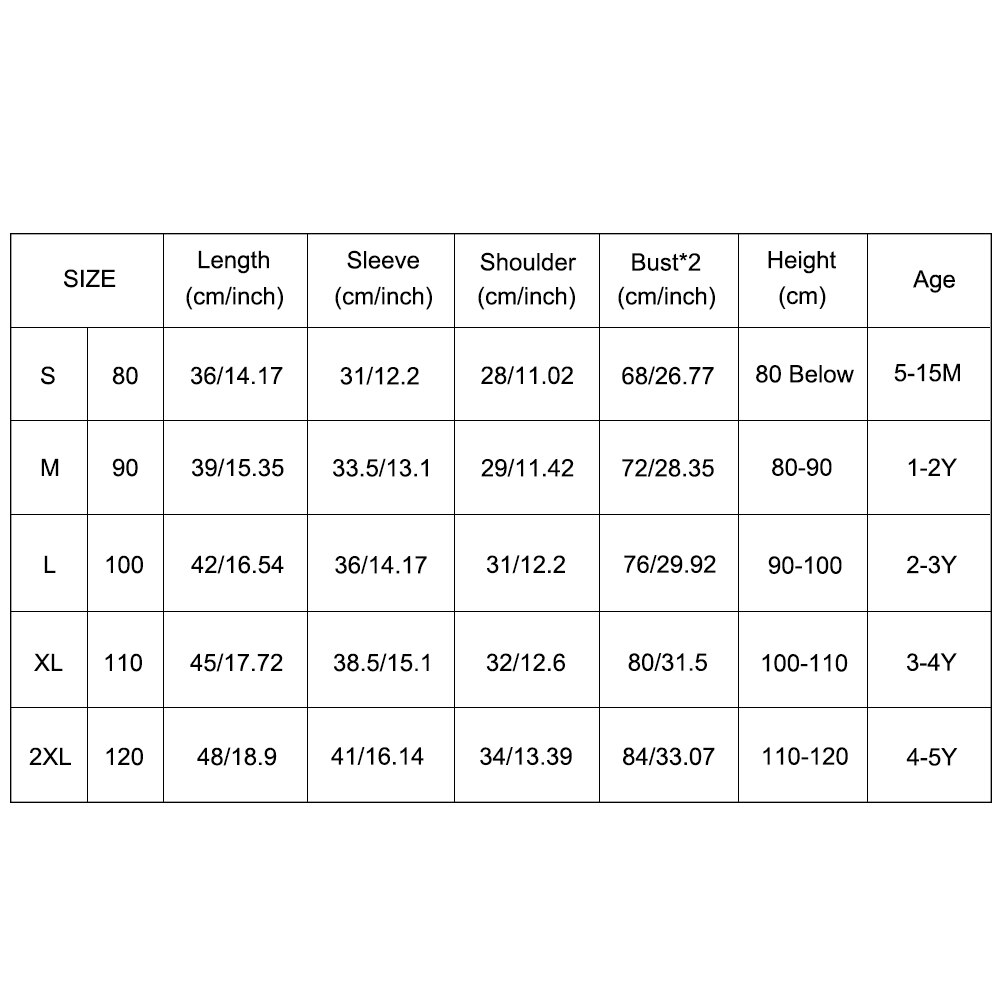 | SIZE | | Length (cm/inch) | Sleeve (cm/inch) | Shoulder (cm/inch) | Bust*2 (cm/inch) | Height (cm) | Age |
|---|---|---|---|---|---|---|---|
| S | 80 | 36/14.17 | 31/12.2 | 28/11.02 | 68/26.77 | 80 Below | 5-15M |
| M | 90 | 39/15.35 | 33.5/13.1 | 29/11.42 | 72/28.35 | 80-90 | 1-2Y |
| L | 100 | 42/16.54 | 36/14.17 | 31/12.2 | 76/29.92 | 90-100 | 2-3Y |
| XL | 110 | 45/17.72 | 38.5/15.1 | 32/12.6 | 80/31.5 | 100-110 | 3-4Y |
| 2XL | 120 | 48/18.9 | 41/16.14 | 34/13.39 | 84/33.07 | 110-120 | 4-5Y |